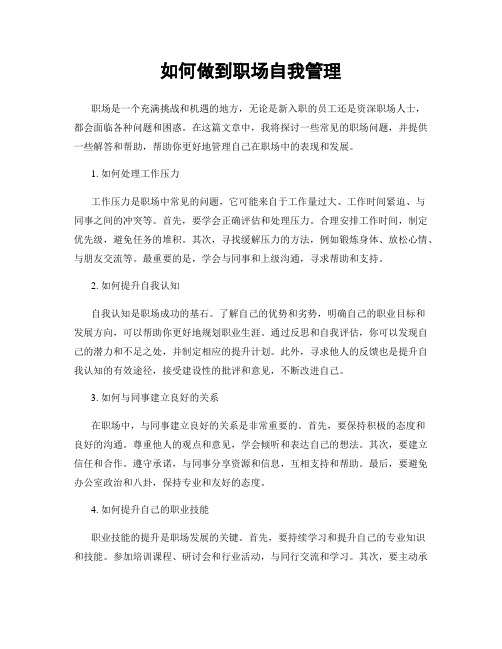 如何做到职场自我管理

职场是一个充满挑战和机遇的地方，无论是新入职的员工还是资深职场人士，都会面临各种问题和困惑。在这篇文章中，我将探讨一些常见的职场问题，并提供一些解答和帮助，帮助你更好地管理自己在职场中的表现和发展。

1. 如何处理工作压力

工作压力是职场中常见的问题，它可能来自于工作量过大、工作时间紧迫、与同事之间的冲突等。首先，要学会正确评估和处理压力。合理安排工作时间，制定优先级，避免任务的堆积。其次，寻找缓解压力的方法，例如锻炼身体、放松心情、与朋友交流等。最重要的是，学会与同事和上级沟通，寻求帮助和支持。

2. 如何提升自我认知

自我认知是职场成功的基石。了解自己的优势和劣势，明确自己的职业目标和发展方向，可以帮助你更好地规划职业生涯。通过反思和自我评估，你可以发现自己的潜力和不足之处，并制定相应的提升计划。此外，寻求他人的反馈也是提升自我认知的有效途径，接受建设性的批评和意见，不断改进自己。

3. 如何与同事建立良好的关系

在职场中，与同事建立良好的关系是非常重要的。首先，要保持积极的态度和良好的沟通。尊重他人的观点和意见，学会倾听和表达自己的想法。其次，要建立信任和合作。遵守承诺，与同事分享资源和信息，互相支持和帮助。最后，要避免办公室政治和八卦，保持专业和友好的态度。

4. 如何提升自己的职业技能

职业技能的提升是职场发展的关键。首先，要持续学习和提升自己的专业知识和技能。参加培训课程、研讨会和行业活动，与同行交流和学习。其次，要主动承